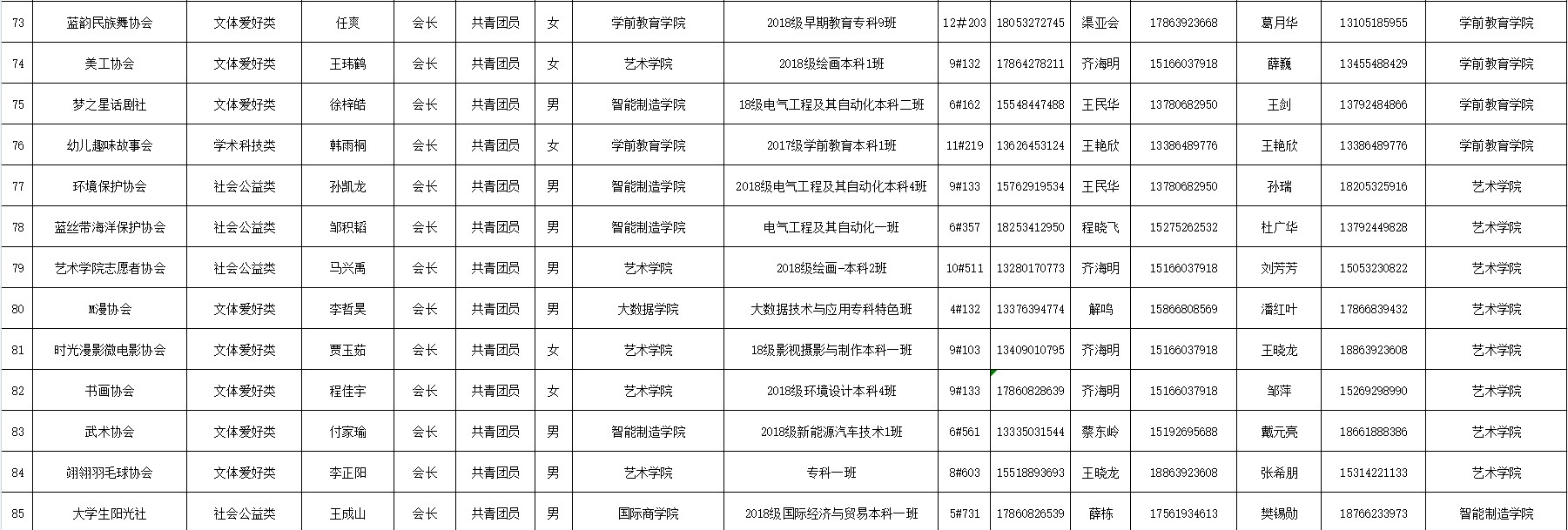 | 73 | 蓝韵民族舞协会 | 文体爱好类 | 任爽 | 会长 | 共青团员 | 女 | 学前教育学院 | 2018级早期教育专科9班 | 12#203 | 18053272745 | 渠亚会 | 17863923668 | 葛月华 | 13105185955 | 学前教育学院 |
|---|---|---|---|---|---|---|---|---|---|---|---|---|---|---|---|
| 74 | 美工协会 | 文体爱好类 | 王玮鹤 | 会长 | 共青团员 | 女 | 艺术学院 | 2018级绘画本科1班 | 9#132 | 17864278211 | 齐海明 | 15166037918 | 薛巍 | 13455488429 | 学前教育学院 |
| 75 | 梦之星话剧社 | 文体爱好类 | 徐梓皓 | 会长 | 共青团员 | 男 | 智能制造学院 | 18级电气工程及其自动化本科二班 | 6#162 | 15548447488 | 王民华 | 13780682950 | 王剑 | 13792484866 | 学前教育学院 |
| 76 | 幼儿趣味故事会 | 学术科技类 | 韩雨桐 | 会长 | 共青团员 | 女 | 学前教育学院 | 2017级学前教育本科1班 | 11#219 | 13626453124 | 王艳欣 | 13386489776 | 王艳欣 | 13386489776 | 学前教育学院 |
| 77 | 环境保护协会 | 社会公益类 | 孙凯龙 | 会长 | 共青团员 | 男 | 智能制造学院 | 2018级电气工程及其自动化本科4班 | 9#133 | 15762919534 | 王民华 | 13780682950 | 孙瑞 | 18205325916 | 艺术学院 |
| 78 | 蓝丝带海洋保护协会 | 社会公益类 | 邹积韬 | 会长 | 共青团员 | 男 | 智能制造学院 | 电气工程及其自动化一班 | 6#357 | 18253412950 | 程晓飞 | 15275262532 | 杜广华 | 13792449828 | 艺术学院 |
| 79 | 艺术学院志愿者协会 | 社会公益类 | 马兴禹 | 会长 | 共青团员 | 男 | 艺术学院 | 2018级绘画-本科2班 | 10#511 | 13280170773 | 齐海明 | 15166037918 | 刘芳芳 | 15053230822 | 艺术学院 |
| 80 | M漫协会 | 文体爱好类 | 李哲昊 | 会长 | 共青团员 | 男 | 大数据学院 | 大数据技术与应用专科特色班 | 4#132 | 13376394774 | 解鸣 | 15866808569 | 潘红叶 | 17866839432 | 艺术学院 |
| 81 | 时光漫影微电影协会 | 文体爱好类 | 贾玉茹 | 会长 | 共青团员 | 女 | 艺术学院 | 18级影视摄影与制作本科一班 | 9#103 | 13409010795 | 齐海明 | 15166037918 | 王晓龙 | 18863923608 | 艺术学院 |
| 82 | 书画协会 | 文体爱好类 | 程佳宇 | 会长 | 共青团员 | 女 | 艺术学院 | 2018级环境设计本科4班 | 9#133 | 17860828639 | 齐海明 | 15166037918 | 邹萍 | 15269298990 | 艺术学院 |
| 83 | 武术协会 | 文体爱好类 | 付家瑜 | 会长 | 共青团员 | 男 | 智能制造学院 | 2018级新能源汽车技术1班 | 6#561 | 13335031544 | 蔡东岭 | 15192695688 | 戴元亮 | 18661888386 | 艺术学院 |
| 84 | 翊翎羽毛球协会 | 文体爱好类 | 李正阳 | 会长 | 共青团员 | 男 | 艺术学院 | 专科一班 | 8#603 | 15518893693 | 王晓龙 | 18863923608 | 张希朋 | 15314221133 | 艺术学院 |
| 85 | 大学生阳光社 | 社会公益类 | 王成山 | 会长 | 共青团员 | 男 | 国际商学院 | 2018级国际经济与贸易本科一班 | 5#731 | 17860826539 | 薛栋 | 17561934613 | 樊锡勋 | 18766233973 | 智能制造学院 |